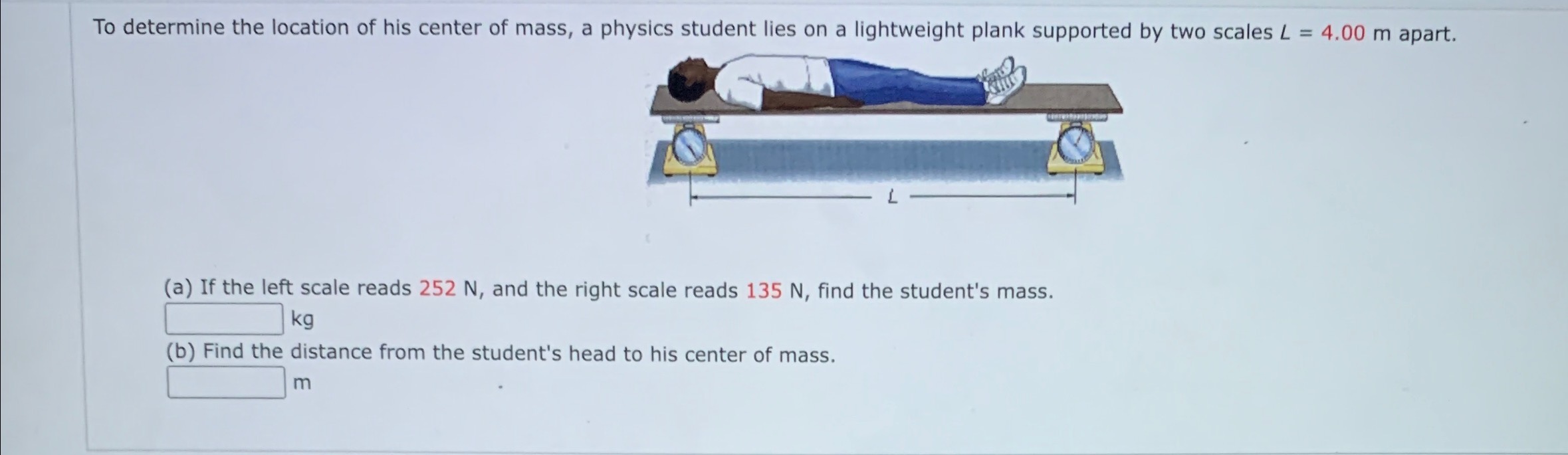 To determine the location of his center of mass, a physics student lies on a lightweight plank supported by two scales $L = 4.00$ m apart.

L

(a) If the left scale reads 252 N, and the right scale reads 135 N, find the student's mass.

____ kg

(b) Find the distance from the student's head to his center of mass.

____ m